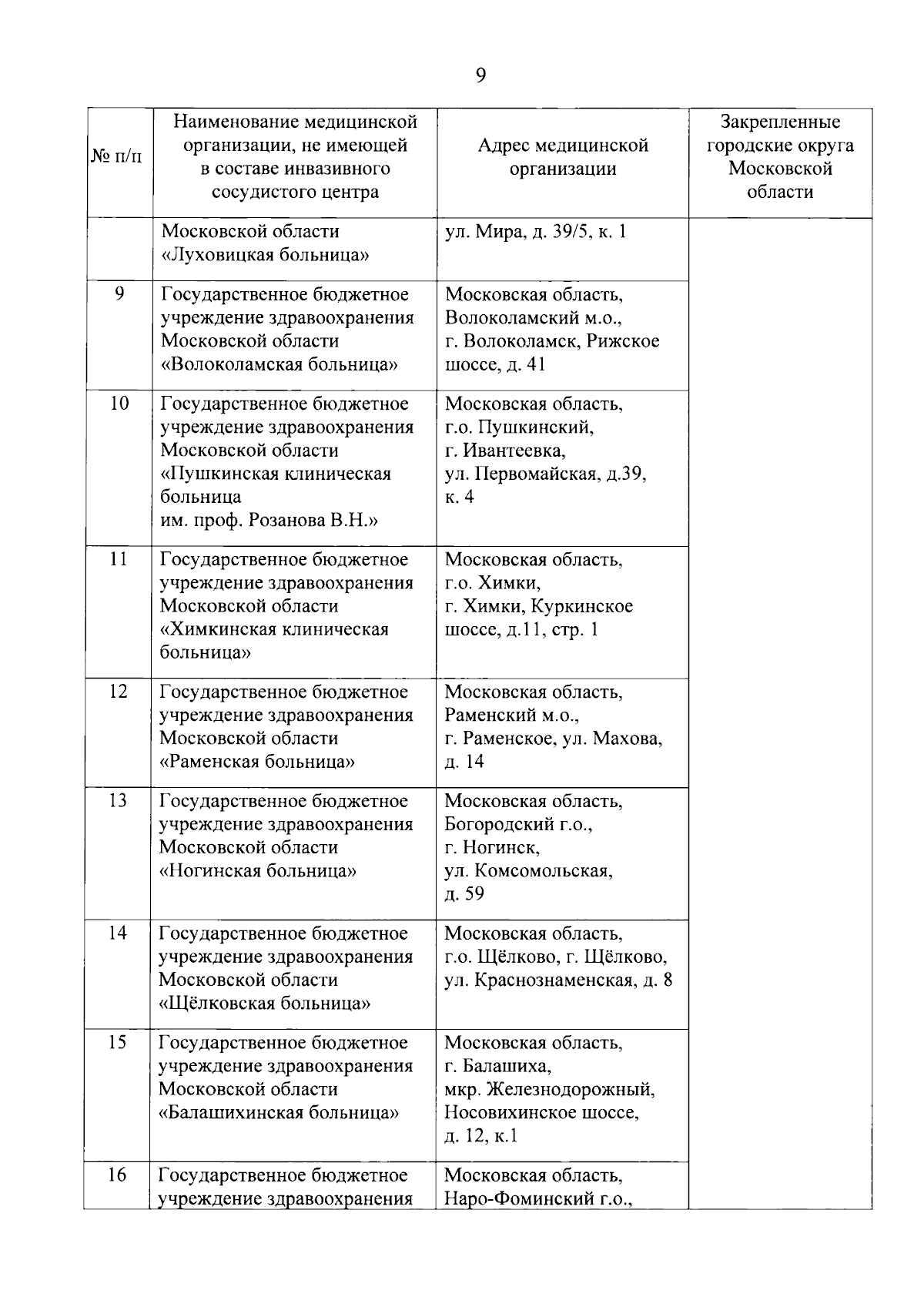 9

| № п/п | Наименование медицинской организации, не имеющей в составе инвазивного сосудистого центра | Адрес медицинской организации | Закрепленные городские округа Московской области |
|---|---|---|---|
| | Московской области «Луховицкая больница» | ул. Мира, д. 39/5, к. 1 | |
| 9 | Государственное бюджетное учреждение здравоохранения Московской области «Волоколамская больница» | Московская область, Волоколамский м.о., г. Волоколамск, Рижское шоссе, д. 41 | |
| 10 | Государственное бюджетное учреждение здравоохранения Московской области «Пушкинская клиническая больница им. проф. Розанова В.Н.» | Московская область, г.о. Пушкинский, г. Ивантеевка, ул. Первомайская, д.39, к. 4 | |
| 11 | Государственное бюджетное учреждение здравоохранения Московской области «Химкинская клиническая больница» | Московская область, г.о. Химки, г. Химки, Куркинское шоссе, д.11, стр. 1 | |
| 12 | Государственное бюджетное учреждение здравоохранения Московской области «Раменская больница» | Московская область, Раменский м.о., г. Раменское, ул. Махова, д. 14 | |
| 13 | Государственное бюджетное учреждение здравоохранения Московской области «Ногинская больница» | Московская область, Богородский г.о., г. Ногинск, ул. Комсомольская, д. 59 | |
| 14 | Государственное бюджетное учреждение здравоохранения Московской области «Щёлковская больница» | Московская область, г.о. Щёлково, г. Щёлково, ул. Краснознаменская, д. 8 | |
| 15 | Государственное бюджетное учреждение здравоохранения Московской области «Балашихинская больница» | Московская область, г. Балашиха, мкр. Железнодорожный, Носовихинское шоссе, д. 12, к.1 | |
| 16 | Государственное бюджетное учреждение здравоохранения | Московская область, Наро-Фоминский г.о., | |